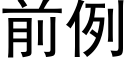 前例